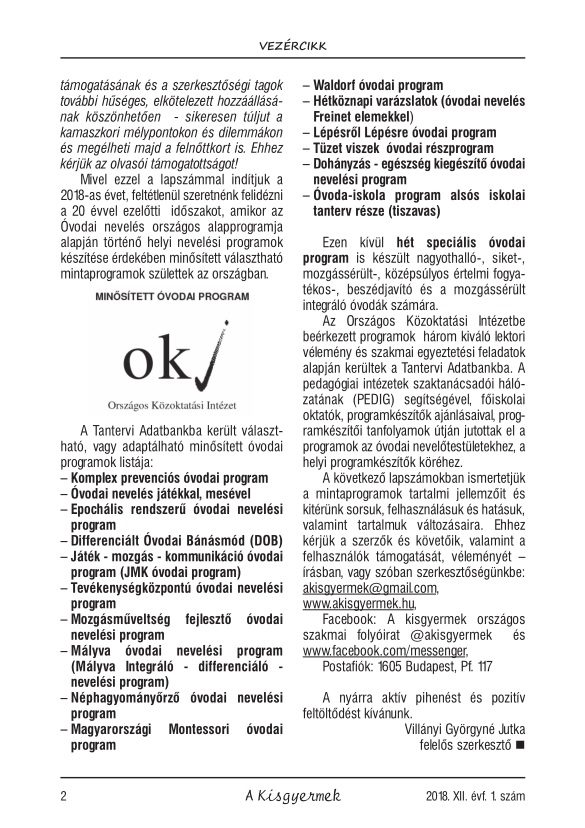 VEZÉRCIKK

támogatásának és a szerkesztőségi tagok további hűséges, elkötelezett hozzáállásának köszönhetően - sikeresen túljut a kamaszkori mélypontokon és dilemmákon és megélheti majd a felnőttkort is. Ehhez kérjük az olvasói támogatottságot!

Mivel ezzel a lapszámmal indítjuk a 2018-as évet, feltétlenül szeretnénk felidézni a 20 évvel ezelőtti időszakot, amikor az Óvodai nevelés országos alapprogramja alapján történő helyi nevelési programok készítése érdekében minősített választható mintaprogramok születtek az országban.

MINŐSÍTETT ÓVODAI PROGRAM

ok

Országos Közoktatási Intézet

A Tantervi Adatbankba került választható, vagy adaptálható minősített óvodai programok listája:
– Komplex prevenciós óvodai program
– Óvodai nevelés játékkal, mesével
– Epochális rendszerű óvodai nevelési program
– Differenciált Óvodai Bánásmód (DOB)
– Játék - mozgás - kommunikáció óvodai program (JMK óvodai program)
– Tevékenységközpontú óvodai nevelési program
– Mozgásműveltség fejlesztő óvodai nevelési program
– Mályva óvodai nevelési program (Mályva Integráló - differenciáló - nevelési program)
– Néphagyományőrző óvodai nevelési program
– Magyarországi Montessori óvodai program
– Waldorf óvodai program
– Hétköznapi varázslatok (óvodai nevelés Freinet elemekkel)
– Lépésről Lépésre óvodai program
– Tüzet viszek óvodai részprogram
– Dohányzás - egészség kiegészítő óvodai nevelési program
– Óvoda-iskola program alsós iskolai tanterv része (tiszavas)

Ezen kívül hét speciális óvodai program is készült nagyothalló-, siket-, mozgássérült-, középsúlyos értelmi fogyatékos-, beszédjavító és a mozgássérült integráló óvodák számára.

Az Országos Közoktatási Intézetbe beérkezett programok három kiváló lektori vélemény és szakmai egyeztetési feladatok alapján kerültek a Tantervi Adatbankba. A pedagógiai intézetek szaktanácsadói hálózatának (PEDIG) segítségével, főiskolai oktatók, programkészítők ajánlásaival, programkészítői tanfolyamok útján jutottak el a programok az óvodai nevelőtestületekhez, a helyi programkészítők köréhez.

A következő lapszámokban ismertetjük a mintaprogramok tartalmi jellemzőit és kitérünk sorsuk, felhasználásuk és hatásuk, valamint tartalmuk változásaira. Ehhez kérjük a szerzők és követőik, valamint a felhasználók támogatását, véleményét – írásban, vagy szóban szerkesztőségünkbe: akisgyermek@gmail.com, www.akisgyermek.hu,

Facebook: A kisgyermek országos szakmai folyóirat @akisgyermek és www.facebook.com/messenger,

Postafiók: 1605 Budapest, Pf. 117

A nyárra aktív pihenést és pozitív feltöltődést kívánunk.

Villányi Györgyné Jutka
felelős szerkesztő ■

2 A Kisgyermek 2018. XII. évf. 1. szám